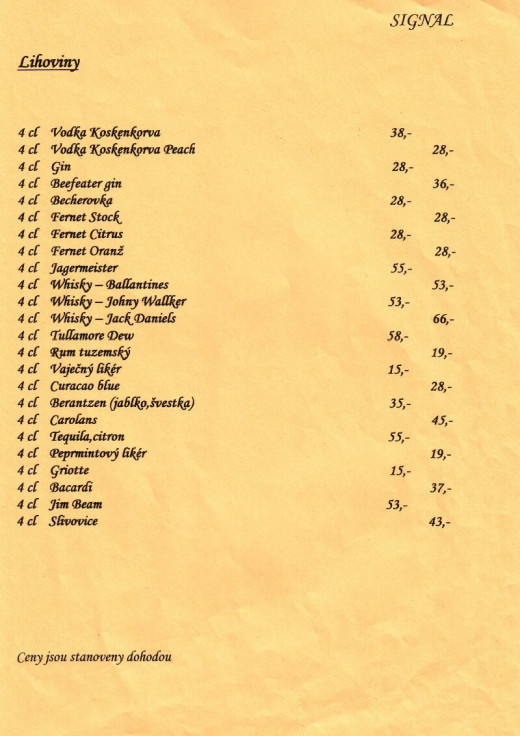 SIGNAL

Lihoviny

4 cl Vodka Koskenkorva 38,-
4 cl Vodka Koskenkorva Peach 28,-
4 cl Gin 28,-
4 cl Beefeater gin 36,-
4 cl Becherovka 28,-
4 cl Fernet Stock 28,-
4 cl Fernet Citrus 28,-
4 cl Fernet Oranž 28,-
4 cl Jagermeister 55,-
4 cl Whisky – Ballantines 53,-
4 cl Whisky – Johny Wallker 53,-
4 cl Whisky – Jack Daniels 66,-
4 cl Tullamore Dew 58,-
4 cl Rum tuzemský 19,-
4 cl Vaječný likér 15,-
4 cl Curacao blue 28,-
4 cl Berantzen (jablko,švestka) 35,-
4 cl Carolans 45,-
4 cl Tequila,citron 55,-
4 cl Peprmintový likér 19,-
4 cl Griotte 15,-
4 cl Bacardi 37,-
4 cl Jim Beam 53,-
4 cl Slivovice 43,-

Ceny jsou stanoveny dohodou